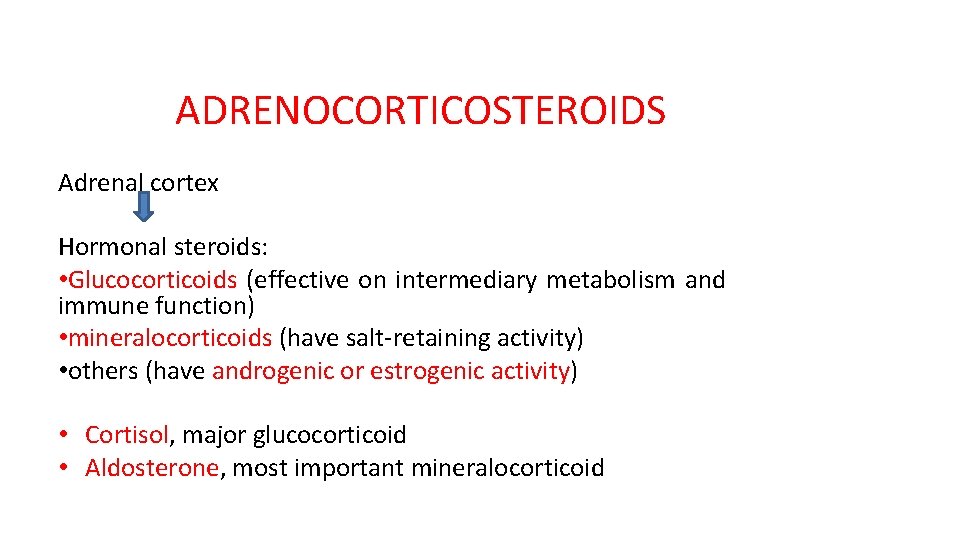 ADRENOCORTICOSTEROIDS

Adrenal cortex

Hormonal steroids:
•Glucocorticoids (effective on intermediary metabolism and immune function)
•mineralocorticoids (have salt-retaining activity)
•others (have androgenic or estrogenic activity)

• Cortisol, major glucocorticoid
• Aldosterone, most important mineralocorticoid